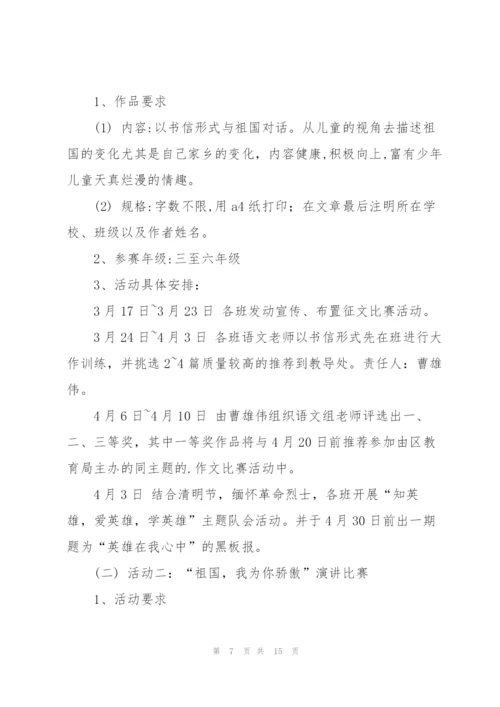 1、作品要求

(1) 内容:以书信形式与祖国对话。从儿童的视角去描述祖国的变化尤其是自己家乡的变化，内容健康,积极向上,富有少年儿童天真烂漫的情趣。

(2) 规格:字数不限,用a4纸打印；在文章最后注明所在学校、班级以及作者姓名。

2、参赛年级:三至六年级

3、活动具体安排：

3月17日~3月23日 各班发动宣传、布置征文比赛活动。

3月24日~4月3日 各班语文老师以书信形式先在班进行大作训练，并挑选2~4篇质量较高的推荐到教导处。责任人：曹雄伟。

4月6日~4月10日 由曹雄伟组织语文组老师评选出一、二、三等奖，其中一等奖作品将与4月20日前推荐参加由区教育局主办的同主题的.作文比赛活动中。

4月3日 结合清明节，缅怀革命烈士，各班开展“知英雄，爱英雄，学英雄”主题队会活动。并于4月30日前出一期题为“英雄在我心中”的黑板报。

(二) 活动二：“祖国，我为你骄傲”演讲比赛

1、活动要求

第 7 页 共 15 页